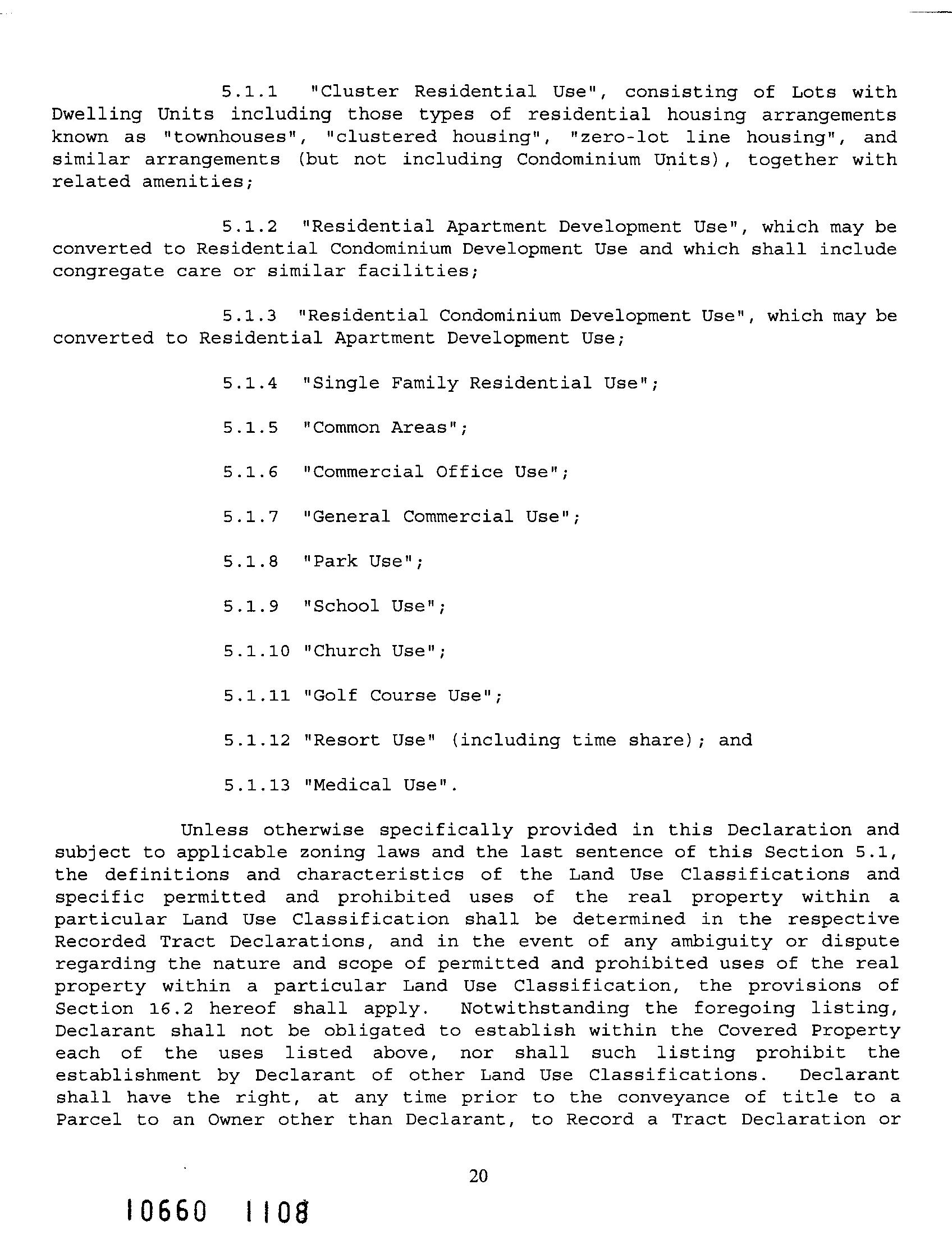 5.1.1 "Cluster Residential Use", consisting of Lots with Dwelling Units including those types of residential housing arrangements known as "townhouses", "clustered housing", "zero-lot line housing", and similar arrangements (but not including Condominium Units), together with related amenities;

5.1.2 "Residential Apartment Development Use", which may be converted to Residential Condominium Development Use and which shall include congregate care or similar facilities;

5.1.3 "Residential Condominium Development Use", which may be converted to Residential Apartment Development Use;

5.1.4 "Single Family Residential Use";

5.1.5 "Common Areas";

5.1.6 "Commercial Office Use";

5.1.7 "General Commercial Use";

5.1.8 "Park Use";

5.1.9 "School Use";

5.1.10 "Church Use";

5.1.11 "Golf Course Use";

5.1.12 "Resort Use" (including time share); and

5.1.13 "Medical Use".

Unless otherwise specifically provided in this Declaration and subject to applicable zoning laws and the last sentence of this Section 5.1, the definitions and characteristics of the Land Use Classifications and specific permitted and prohibited uses of the real property within a particular Land Use Classification shall be determined in the respective Recorded Tract Declarations, and in the event of any ambiguity or dispute regarding the nature and scope of permitted and prohibited uses of the real property within a particular Land Use Classification, the provisions of Section 16.2 hereof shall apply. Notwithstanding the foregoing listing, Declarant shall not be obligated to establish within the Covered Property each of the uses listed above, nor shall such listing prohibit the establishment by Declarant of other Land Use Classifications. Declarant shall have the right, at any time prior to the conveyance of title to a Parcel to an Owner other than Declarant, to Record a Tract Declaration or

20

10660 1108